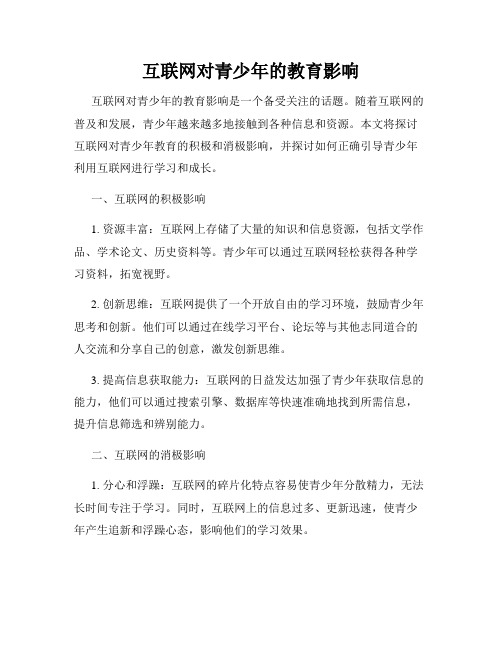 互联网对青少年的教育影响

互联网对青少年的教育影响是一个备受关注的话题。随着互联网的普及和发展，青少年越来越多地接触到各种信息和资源。本文将探讨互联网对青少年教育的积极和消极影响，并探讨如何正确引导青少年利用互联网进行学习和成长。

一、互联网的积极影响

1. 资源丰富：互联网上存储了大量的知识和信息资源，包括文学作品、学术论文、历史资料等。青少年可以通过互联网轻松获得各种学习资料，拓宽视野。

2. 创新思维：互联网提供了一个开放自由的学习环境，鼓励青少年思考和创新。他们可以通过在线学习平台、论坛等与其他志同道合的人交流和分享自己的创意，激发创新思维。

3. 提高信息获取能力：互联网的日益发达加强了青少年获取信息的能力，他们可以通过搜索引擎、数据库等快速准确地找到所需信息，提升信息筛选和辨别能力。

二、互联网的消极影响

1. 分心和浮躁：互联网的碎片化特点容易使青少年分散精力，无法长时间专注于学习。同时，互联网上的信息过多、更新迅速，使青少年产生追新和浮躁心态，影响他们的学习效果。